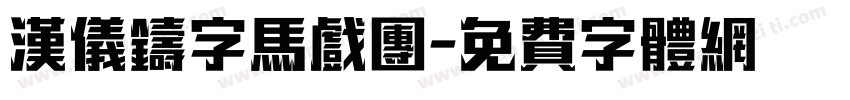 漢儀鑄字馬戲團-免費字體網